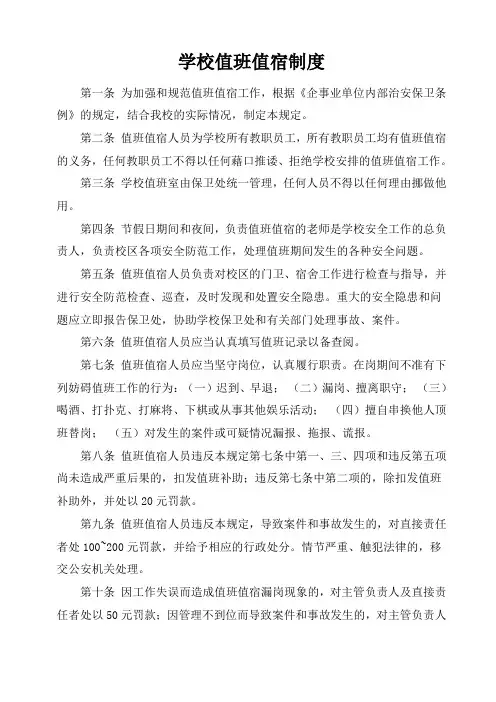 学校值班值宿制度

第一条 为加强和规范值班值宿工作，根据《企事业单位内部治安保卫条例》的规定，结合我校的实际情况，制定本规定。

第二条 值班值宿人员为学校所有教职员工，所有教职员工均有值班值宿的义务，任何教职员工不得以任何藉口推诿、拒绝学校安排的值班值宿工作。

第三条 学校值班室由保卫处统一管理，任何人员不得以任何理由挪做他用。

第四条 节假日期间和夜间，负责值班值宿的老师是学校安全工作的总负责人，负责校区各项安全防范工作，处理值班期间发生的各种安全问题。

第五条 值班值宿人员负责对校区的门卫、宿舍工作进行检查与指导，并进行安全防范检查、巡查，及时发现和处置安全隐患。重大的安全隐患和问题应立即报告保卫处，协助学校保卫处和有关部门处理事故、案件。

第六条 值班值宿人员应当认真填写值班记录以备查阅。

第七条 值班值宿人员应当坚守岗位，认真履行职责。在岗期间不准有下列妨碍值班工作的行为：（一）迟到、早退；（二）漏岗、擅离职守；（三）喝酒、打扑克、打麻将、下棋或从事其他娱乐活动；（四）擅自串换他人顶班替岗；（五）对发生的案件或可疑情况漏报、拖报、谎报。

第八条 值班值宿人员违反本规定第七条中第一、三、四项和违反第五项尚未造成严重后果的，扣发值班补助；违反第七条中第二项的，除扣发值班补助外，并处以20元罚款。

第九条 值班值宿人员违反本规定，导致案件和事故发生的，对直接责任者处100~200元罚款，并给予相应的行政处分。情节严重、触犯法律的，移交公安机关处理。

第十条 因工作失误而造成值班值宿漏岗现象的，对主管负责人及直接责任者处以50元罚款；因管理不到位而导致案件和事故发生的，对主管负责人